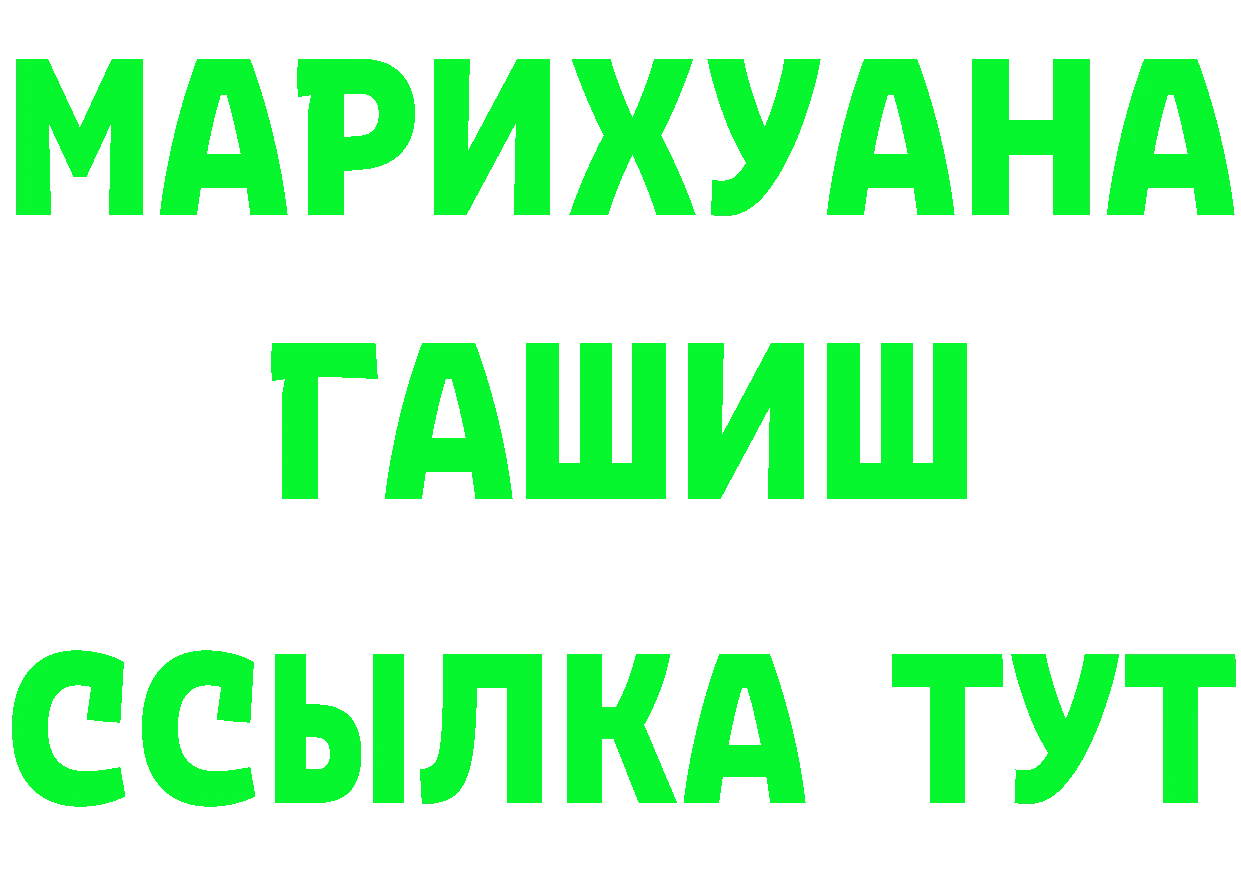 МАРИХУАНА
ГАШИШ
ССЫЛКА ТУТ